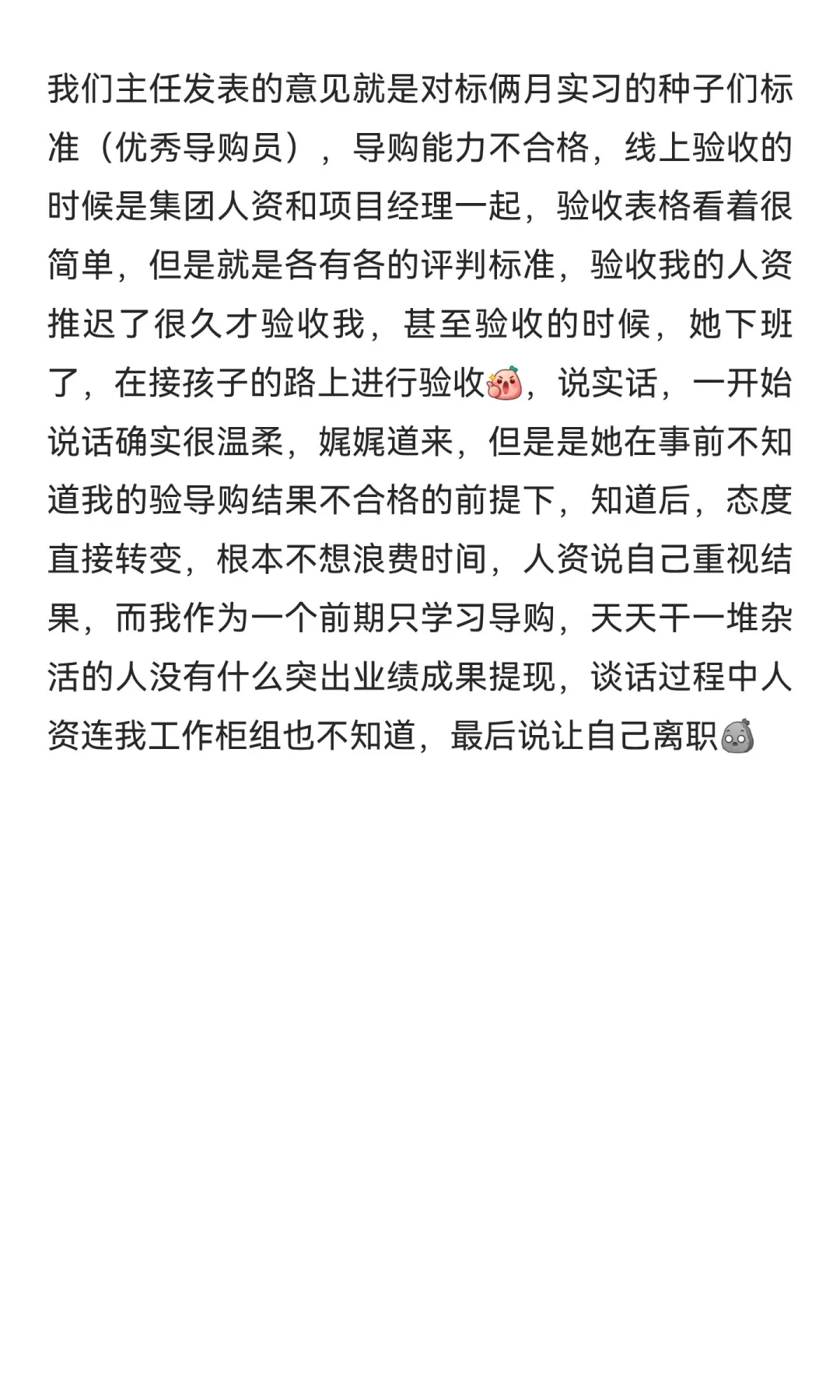 我们主任发表的意见就是对标俩月实习的种子们标准（优秀导购员），导购能力不合格，线上验收的时候是集团人资和项目经理一起，验收表格看着很简单，但是就是各有各的评判标准，验收我的人资推迟了很久才验收我，甚至验收的时候，她下班了，在接孩子的路上进行验收，说实话，一开始说话确实很温柔，娓娓道来，但是是她在事前不知道我的验导购结果不合格的前提下，知道后，态度直接转变，根本不想浪费时间，人资说自己重视结果，而我作为一个前期只学习导购，天天干一堆杂活的人没有什么突出业绩成果提现，谈话过程中人资连我工作柜组也不知道，最后说让自己离职